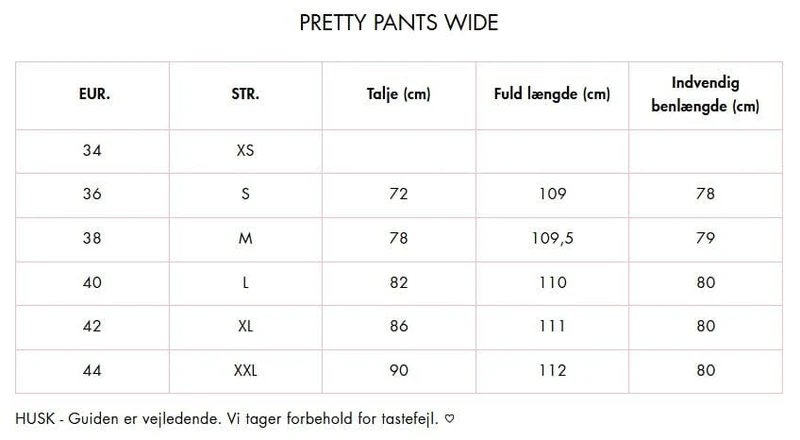 PRETTY PANTS WIDE

| EUR. | STR. | Talje (cm) | Fuld længde (cm) | Indvendig benlængde (cm) |
|---|---|---|---|---|
| 34 | XS | | | |
| 36 | S | 72 | 109 | 78 |
| 38 | M | 78 | 109,5 | 79 |
| 40 | L | 82 | 110 | 80 |
| 42 | XL | 86 | 111 | 80 |
| 44 | XXL | 90 | 112 | 80 |

HUSK - Guiden er vejledende. Vi tager forbehold for tastefejl. ♡